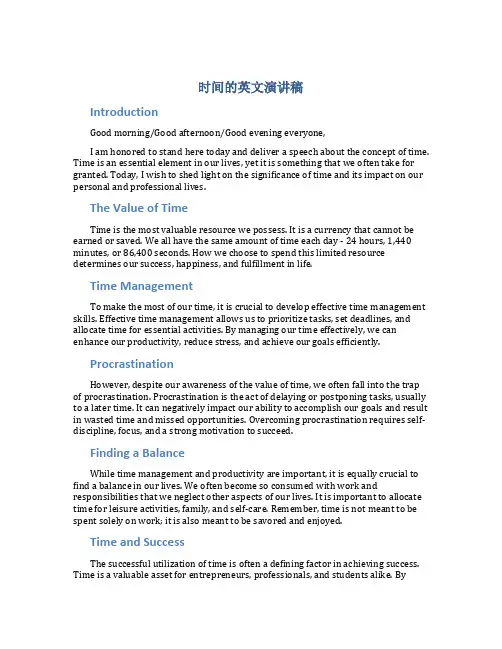 时间的英文演讲稿

Introduction

Good morning/Good afternoon/Good evening everyone,

I am honored to stand here today and deliver a speech about the concept of time. Time is an essential element in our lives, yet it is something that we often take for granted. Today, I wish to shed light on the significance of time and its impact on our personal and professional lives.

The Value of Time

Time is the most valuable resource we possess. It is a currency that cannot be earned or saved. We all have the same amount of time each day - 24 hours, 1,440 minutes, or 86,400 seconds. How we choose to spend this limited resource determines our success, happiness, and fulfillment in life.

Time Management

To make the most of our time, it is crucial to develop effective time management skills. Effective time management allows us to prioritize tasks, set deadlines, and allocate time for essential activities. By managing our time effectively, we can enhance our productivity, reduce stress, and achieve our goals efficiently.

Procrastination

However, despite our awareness of the value of time, we often fall into the trap of procrastination. Procrastination is the act of delaying or postponing tasks, usually to a later time. It can negatively impact our ability to accomplish our goals and result in wasted time and missed opportunities. Overcoming procrastination requires self-discipline, focus, and a strong motivation to succeed.

Finding a Balance

While time management and productivity are important, it is equally crucial to find a balance in our lives. We often become so consumed with work and responsibilities that we neglect other aspects of our lives. It is important to allocate time for leisure activities, family, and self-care. Remember, time is not meant to be spent solely on work; it is also meant to be savored and enjoyed.

Time and Success

The successful utilization of time is often a defining factor in achieving success. Time is a valuable asset for entrepreneurs, professionals, and students alike. By